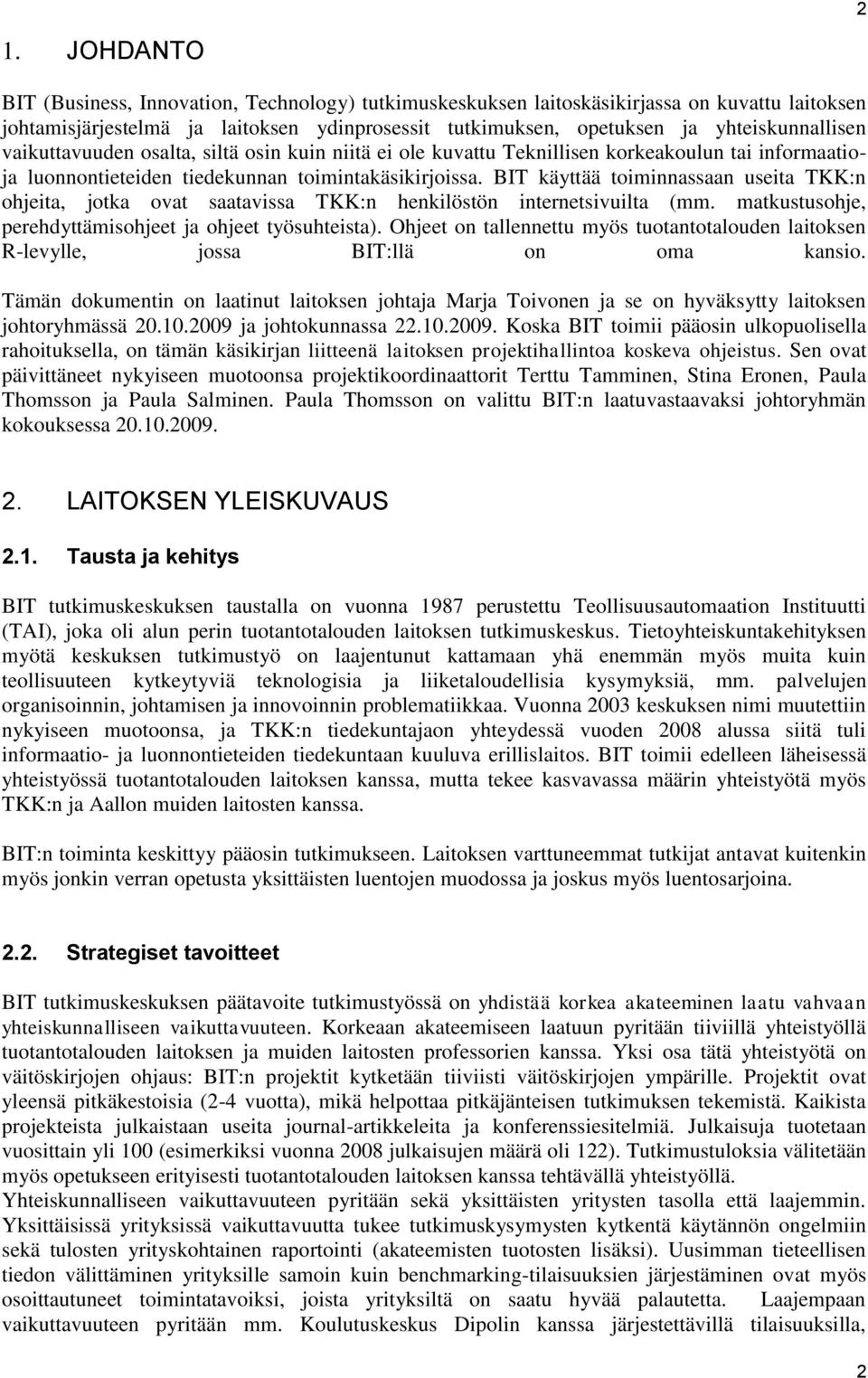 2

1. JOHDANTO

BIT (Business, Innovation, Technology) tutkimuskeskuksen laitoskäsikirjassa on kuvattu laitoksen johtamisjärjestelmä ja laitoksen ydinprosessit tutkimuksen, opetuksen ja yhteiskunnallisen vaikuttavuuden osalta, siltä osin kuin niitä ei ole kuvattu Teknillisen korkeakoulun tai informaatio- ja luonnontieteiden tiedekunnan toimintakäsikirjoissa. BIT käyttää toiminnassaan useita TKK:n ohjeita, jotka ovat saatavissa TKK:n henkilöstön internetsivuilta (mm. matkustusohje, perehdyttämisohjeet ja ohjeet työsuhteista). Ohjeet on tallennettu myös tuotantotalouden laitoksen R-levylle, jossa BIT:llä on oma kansio.

Tämän dokumentin on laatinut laitoksen johtaja Marja Toivonen ja se on hyväksytty laitoksen johtoryhmässä 20.10.2009 ja johtokunnassa 22.10.2009. Koska BIT toimii pääosin ulkopuolisella rahoituksella, on tämän käsikirjan liitteenä laitoksen projektihallintoa koskeva ohjeistus. Sen ovat päivittäneet nykyiseen muotoonsa projektikoordinaattorit Terttu Tamminen, Stina Eronen, Paula Thomsson ja Paula Salminen. Paula Thomsson on valittu BIT:n laatuvastaavaksi johtoryhmän kokouksessa 20.10.2009.

2. LAITOKSEN YLEISKUVAUS

2.1. Tausta ja kehitys

BIT tutkimuskeskuksen taustalla on vuonna 1987 perustettu Teollisuusautomaation Instituutti (TAI), joka oli alun perin tuotantotalouden laitoksen tutkimuskeskus. Tietoyhteiskuntakehityksen myötä keskuksen tutkimustyö on laajentunut kattamaan yhä enemmän myös muita kuin teollisuuteen kytkeytyviä teknologisia ja liiketaloudellisia kysymyksiä, mm. palvelujen organisoinnin, johtamisen ja innovoinnin problematiikkaa. Vuonna 2003 keskuksen nimi muutettiin nykyiseen muotoonsa, ja TKK:n tiedekuntajaon yhteydessä vuoden 2008 alussa siitä tuli informaatio- ja luonnontieteiden tiedekuntaan kuuluva erillislaitos. BIT toimii edelleen läheisessä yhteistyössä tuotantotalouden laitoksen kanssa, mutta tekee kasvavassa määrin yhteistyötä myös TKK:n ja Aallon muiden laitosten kanssa.

BIT:n toiminta keskittyy pääosin tutkimukseen. Laitoksen varttuneemmat tutkijat antavat kuitenkin myös jonkin verran opetusta yksittäisten luentojen muodossa ja joskus myös luentosarjoina.

2.2. Strategiset tavoitteet

BIT tutkimuskeskuksen päätavoite tutkimustyössä on yhdistää korkea akateeminen laatu vahvaan yhteiskunnalliseen vaikuttavuuteen. Korkeaan akateemiseen laatuun pyritään tiiviillä yhteistyöllä tuotantotalouden laitoksen ja muiden laitosten professorien kanssa. Yksi osa tätä yhteistyötä on väitöskirjojen ohjaus: BIT:n projektit kytketään tiiviisti väitöskirjojen ympärille. Projektit ovat yleensä pitkäkestoisia (2-4 vuotta), mikä helpottaa pitkäjänteisen tutkimuksen tekemistä. Kaikista projekteista julkaistaan useita journal-artikkeleita ja konferenssiesitelmiä. Julkaisuja tuotetaan vuosittain yli 100 (esimerkiksi vuonna 2008 julkaisujen määrä oli 122). Tutkimustuloksia välitetään myös opetukseen erityisesti tuotantotalouden laitoksen kanssa tehtävällä yhteistyöllä.
Yhteiskunnalliseen vaikuttavuuteen pyritään sekä yksittäisten yritysten tasolla että laajemmin. Yksittäisissä yrityksissä vaikuttavuutta tukee tutkimuskysymysten kytkentä käytännön ongelmiin sekä tulosten yrityskohtainen raportointi (akateemisten tuotosten lisäksi). Uusimman tieteellisen tiedon välittäminen yrityksille samoin kuin benchmarking-tilaisuuksien järjestäminen ovat myös osoittautuneet toimintatavoiksi, joista yrityksiltä on saatu hyvää palautetta. Laajempaan vaikuttavuuteen pyritään mm. Koulutuskeskus Dipolin kanssa järjestettävillä tilaisuuksilla,

2